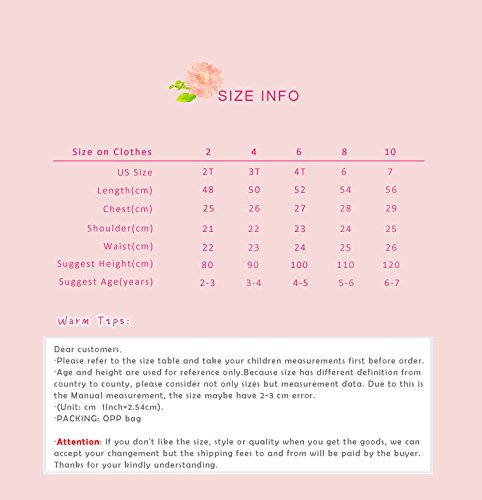 SIZE INFO

| Size on Clothes | 2 | 4 | 6 | 8 | 10 |
|---|---|---|---|---|---|
| US Size | 2T | 3T | 4T | 6 | 7 |
| Length(cm) | 48 | 50 | 52 | 54 | 56 |
| Chest(cm) | 25 | 26 | 27 | 28 | 29 |
| Shoulder(cm) | 21 | 22 | 23 | 24 | 25 |
| Waist(cm) | 22 | 23 | 24 | 25 | 26 |
| Suggest Height(cm) | 80 | 90 | 100 | 110 | 120 |
| Suggest Age(years) | 2-3 | 3-4 | 4-5 | 5-6 | 6-7 |

Warm Tips:

Dear customers,
·Please refer to the size table and take your children measurements first before order.
·Age and height are used for reference only.Because size has different definition from country to county, please consider not only sizes but measurement data. Due to this is the Manual measurement, the size maybe have 2-3 cm error.
·(Unit: cm 1Inch=2.54cm).
·PACKING: OPP bag

·Attention: If you don't like the size, style or quality when you get the goods, we can accept your changement but the shipping fees to and from will be paid by the buyer. Thanks for your kindly understanding.